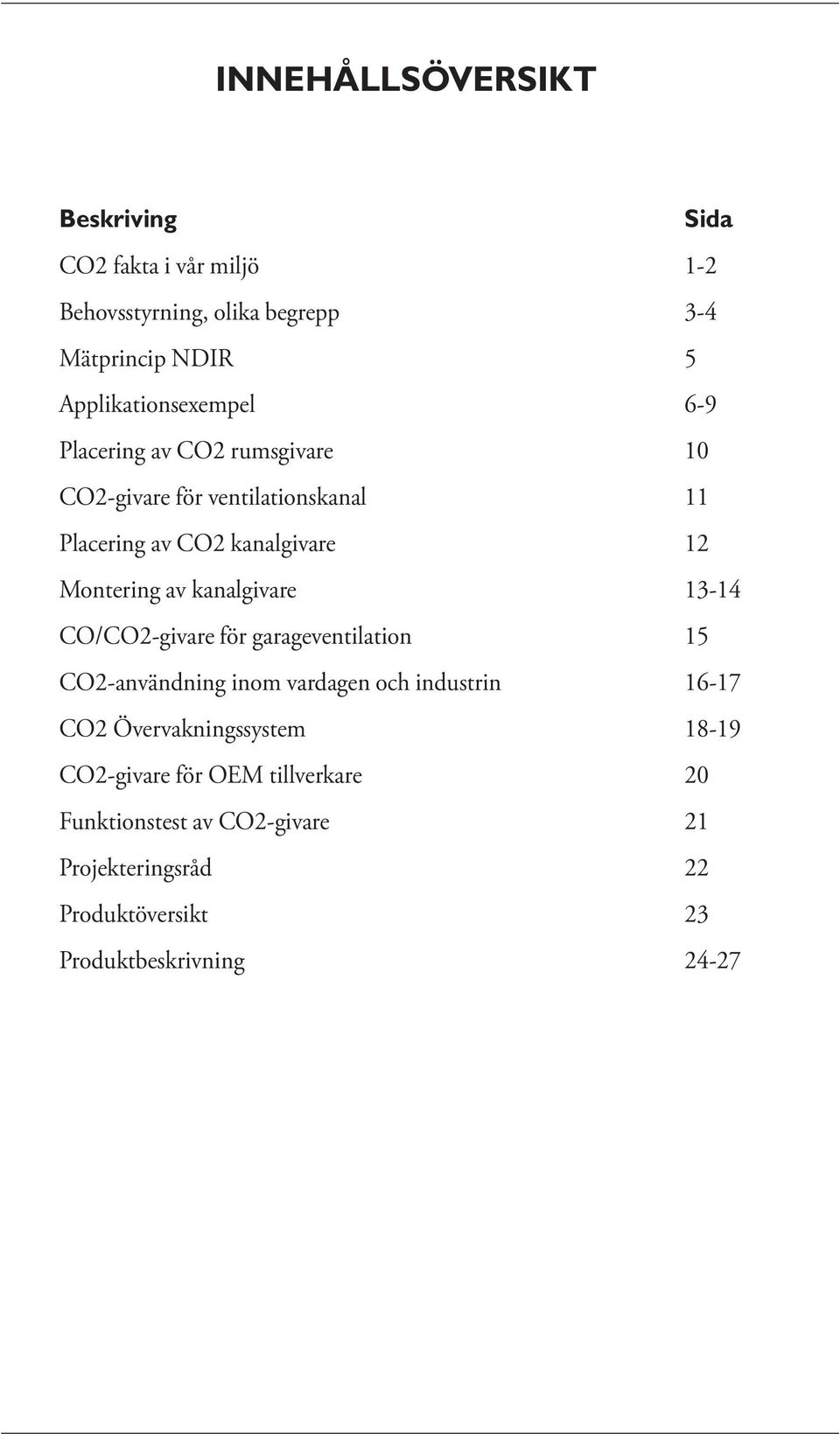 INNEHÅLLSÖVERSIKT

| Beskriving | Sida |
|---|---|
| CO2 fakta i vår miljö | 1-2 |
| Behovsstyrning, olika begrepp | 3-4 |
| Mätprincip NDIR | 5 |
| Applikationsexempel | 6-9 |
| Placering av CO2 rumsgivare | 10 |
| CO2-givare för ventilationskanal | 11 |
| Placering av CO2 kanalgivare | 12 |
| Montering av kanalgivare | 13-14 |
| CO/CO2-givare för garageventilation | 15 |
| CO2-användning inom vardagen och industrin | 16-17 |
| CO2 Övervakningssystem | 18-19 |
| CO2-givare för OEM tillverkare | 20 |
| Funktionstest av CO2-givare | 21 |
| Projekteringsråd | 22 |
| Produktöversikt | 23 |
| Produktbeskrivning | 24-27 |